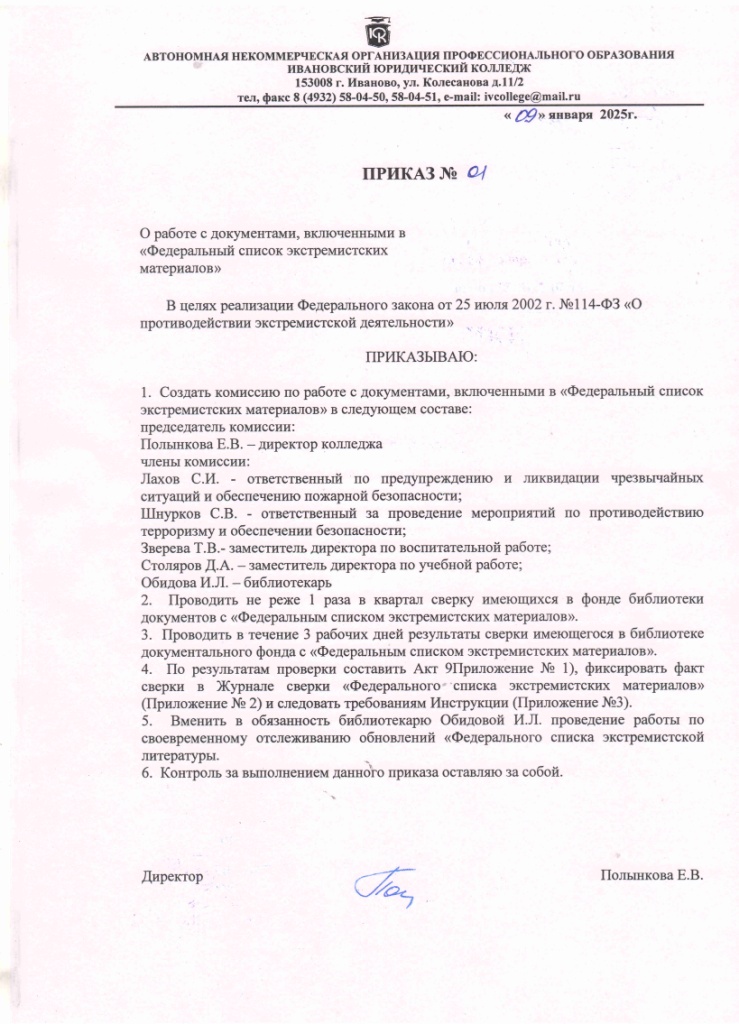 АВТОНОМНАЯ НЕКОММЕРЧЕСКАЯ ОРГАНИЗАЦИЯ ПРОФЕССИОНАЛЬНОГО ОБРАЗОВАНИЯ
ИВАНОВСКИЙ ЮРИДИЧЕСКИЙ КОЛЛЕДЖ
153008 г. Иваново, ул. Колесанова д.11/2
тел, факс 8 (4932) 58-04-50, 58-04-51, e-mail: ivcollege@mail.ru

« 09» января 2025г.

ПРИКАЗ № 01

О работе с документами, включенными в
«Федеральный список экстремистских
материалов»

В целях реализации Федерального закона от 25 июля 2002 г. №114-ФЗ «О противодействии экстремистской деятельности»

ПРИКАЗЫВАЮ:

1. Создать комиссию по работе с документами, включенными в «Федеральный список экстремистских материалов» в следующем составе:
председатель комиссии:
Полынкова Е.В. – директор колледжа
члены комиссии:
Лахов С.И. - ответственный по предупреждению и ликвидации чрезвычайных ситуаций и обеспечению пожарной безопасности;
Шнурков С.В. - ответственный за проведение мероприятий по противодействию терроризму и обеспечении безопасности;
Зверева Т.В.- заместитель директора по воспитательной работе;
Столяров Д.А. – заместитель директора по учебной работе;
Обидова И.Л. – библиотекарь
2. Проводить не реже 1 раза в квартал сверку имеющихся в фонде библиотеки документов с «Федеральным списком экстремистских материалов».
3. Проводить в течение 3 рабочих дней результаты сверки имеющегося в библиотеке документального фонда с «Федеральным списком экстремистских материалов».
4. По результатам проверки составить Акт 9Приложение № 1), фиксировать факт сверки в Журнале сверки «Федерального списка экстремистских материалов» (Приложение № 2) и следовать требованиям Инструкции (Приложение №3).
5. Вменить в обязанность библиотекарю Обидовой И.Л. проведение работы по своевременному отслеживанию обновлений «Федерального списка экстремистской литературы.
6. Контроль за выполнением данного приказа оставляю за собой.

Директор Полынкова Е.В.